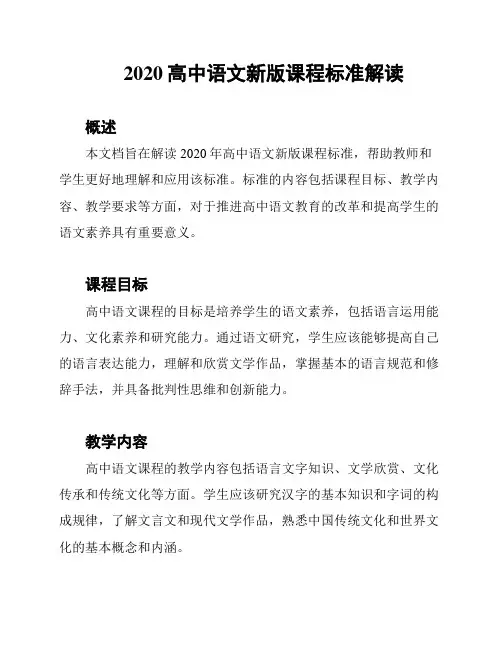 2020 高中语文新版课程标准解读

概述

本文档旨在解读 2020 年高中语文新版课程标准，帮助教师和学生更好地理解和应用该标准。标准的内容包括课程目标、教学内容、教学要求等方面，对于推进高中语文教育的改革和提高学生的语文素养具有重要意义。

课程目标

高中语文课程的目标是培养学生的语文素养，包括语言运用能力、文化素养和研究能力。通过语文研究，学生应该能够提高自己的语言表达能力，理解和欣赏文学作品，掌握基本的语言规范和修辞手法，并具备批判性思维和创新能力。

教学内容

高中语文课程的教学内容包括语言文字知识、文学欣赏、文化传承和传统文化等方面。学生应该研究汉字的基本知识和字词的构成规律，了解文言文和现代文学作品，熟悉中国传统文化和世界文化的基本概念和内涵。